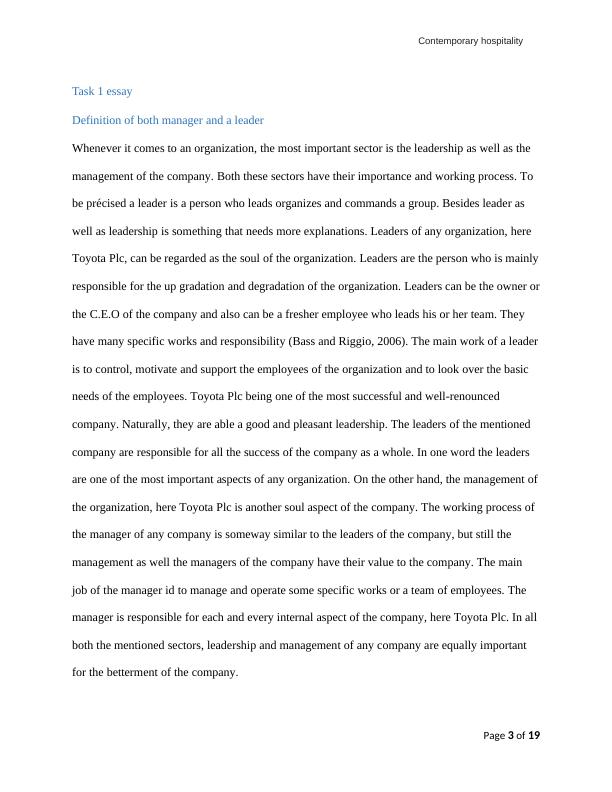 Contemporary hospitality

Task 1 essay

Definition of both manager and a leader

Whenever it comes to an organization, the most important sector is the leadership as well as the management of the company. Both these sectors have their importance and working process. To be précised a leader is a person who leads organizes and commands a group. Besides leader as well as leadership is something that needs more explanations. Leaders of any organization, here Toyota Plc, can be regarded as the soul of the organization. Leaders are the person who is mainly responsible for the up gradation and degradation of the organization. Leaders can be the owner or the C.E.O of the company and also can be a fresher employee who leads his or her team. They have many specific works and responsibility (Bass and Riggio, 2006). The main work of a leader is to control, motivate and support the employees of the organization and to look over the basic needs of the employees. Toyota Plc being one of the most successful and well-renounced company. Naturally, they are able a good and pleasant leadership. The leaders of the mentioned company are responsible for all the success of the company as a whole. In one word the leaders are one of the most important aspects of any organization. On the other hand, the management of the organization, here Toyota Plc is another soul aspect of the company. The working process of the manager of any company is someway similar to the leaders of the company, but still the management as well the managers of the company have their value to the company. The main job of the manager id to manage and operate some specific works or a team of employees. The manager is responsible for each and every internal aspect of the company, here Toyota Plc. In all both the mentioned sectors, leadership and management of any company are equally important for the betterment of the company.

Page 3 of 19